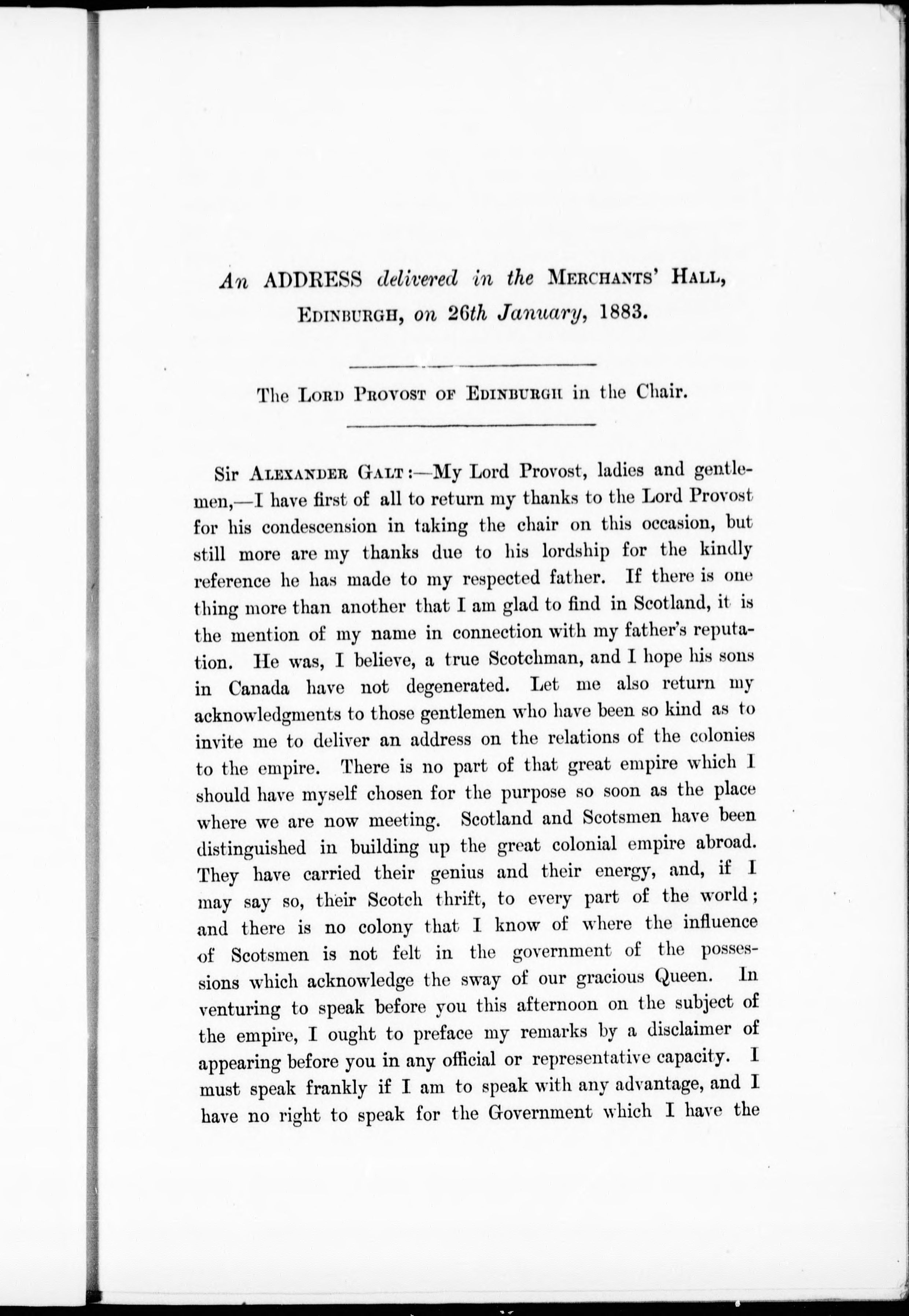 An ADDRESS delivered in the MERCHANTS' HALL, EDINBURGH, on 26th January, 1883.

The LORD PROVOST OF EDINBURGH in the Chair.

Sir ALEXANDER GALT:—My Lord Provost, ladies and gentlemen,—I have first of all to return my thanks to the Lord Provost for his condescension in taking the chair on this occasion, but still more are my thanks due to his lordship for the kindly reference he has made to my respected father. If there is one thing more than another that I am glad to find in Scotland, it is the mention of my name in connection with my father's reputation. He was, I believe, a true Scotchman, and I hope his sons in Canada have not degenerated. Let me also return my acknowledgments to those gentlemen who have been so kind as to invite me to deliver an address on the relations of the colonies to the empire. There is no part of that great empire which I should have myself chosen for the purpose so soon as the place where we are now meeting. Scotland and Scotsmen have been distinguished in building up the great colonial empire abroad. They have carried their genius and their energy, and, if I may say so, their Scotch thrift, to every part of the world; and there is no colony that I know of where the influence of Scotsmen is not felt in the government of the possessions which acknowledge the sway of our gracious Queen. In venturing to speak before you this afternoon on the subject of the empire, I ought to preface my remarks by a disclaimer of appearing before you in any official or representative capacity. I must speak frankly if I am to speak with any advantage, and I have no right to speak for the Government which I have the